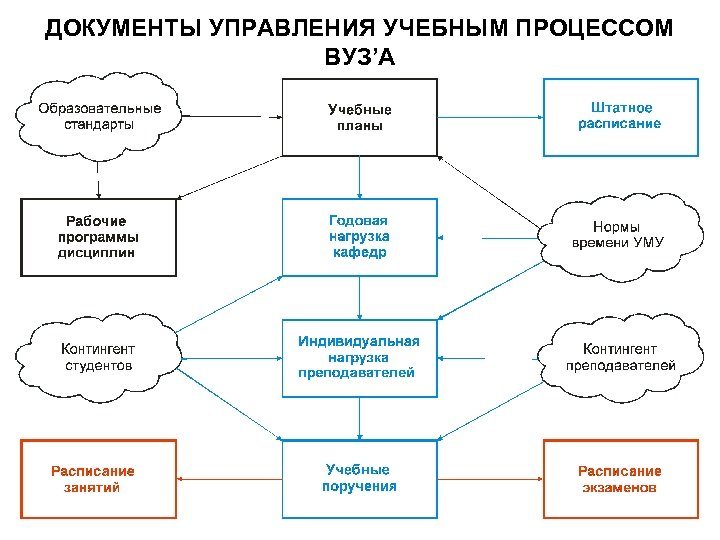 ДОКУМЕНТЫ УПРАВЛЕНИЯ УЧЕБНЫМ ПРОЦЕССОМ ВУЗ'А

Образовательные стандарты

Учебные планы

Штатное расписание

Рабочие программы дисциплин

Годовая нагрузка кафедр

Нормы времени УМУ

Контингент студентов

Индивидуальная нагрузка преподавателей

Контингент преподавателей

Расписание занятий

Учебные поручения

Расписание экзаменов